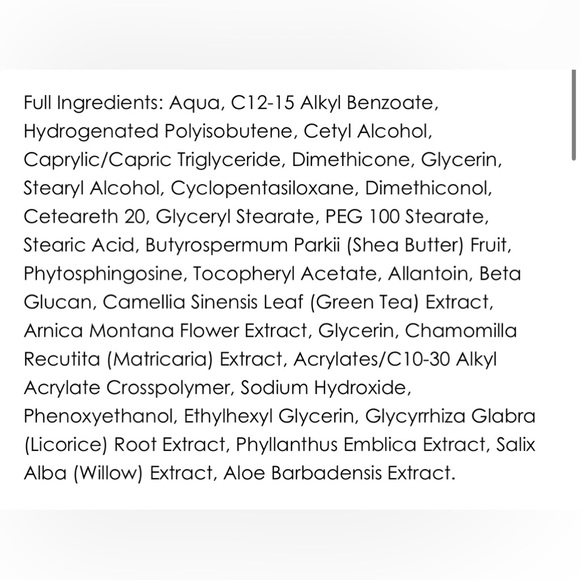 Full Ingredients: Aqua, C12-15 Alkyl Benzoate, Hydrogenated Polyisobutene, Cetyl Alcohol, Caprylic/Capric Triglyceride, Dimethicone, Glycerin, Stearyl Alcohol, Cyclopentasiloxane, Dimethiconol, Ceteareth 20, Glyceryl Stearate, PEG 100 Stearate, Stearic Acid, Butyrospermum Parkii (Shea Butter) Fruit, Phytosphingosine, Tocopheryl Acetate, Allantoin, Beta Glucan, Camellia Sinensis Leaf (Green Tea) Extract, Arnica Montana Flower Extract, Glycerin, Chamomilla Recutita (Matricaria) Extract, Acrylates/C10-30 Alkyl Acrylate Crosspolymer, Sodium Hydroxide, Phenoxyethanol, Ethylhexyl Glycerin, Glycyrrhiza Glabra (Licorice) Root Extract, Phyllanthus Emblica Extract, Salix Alba (Willow) Extract, Aloe Barbadensis Extract.